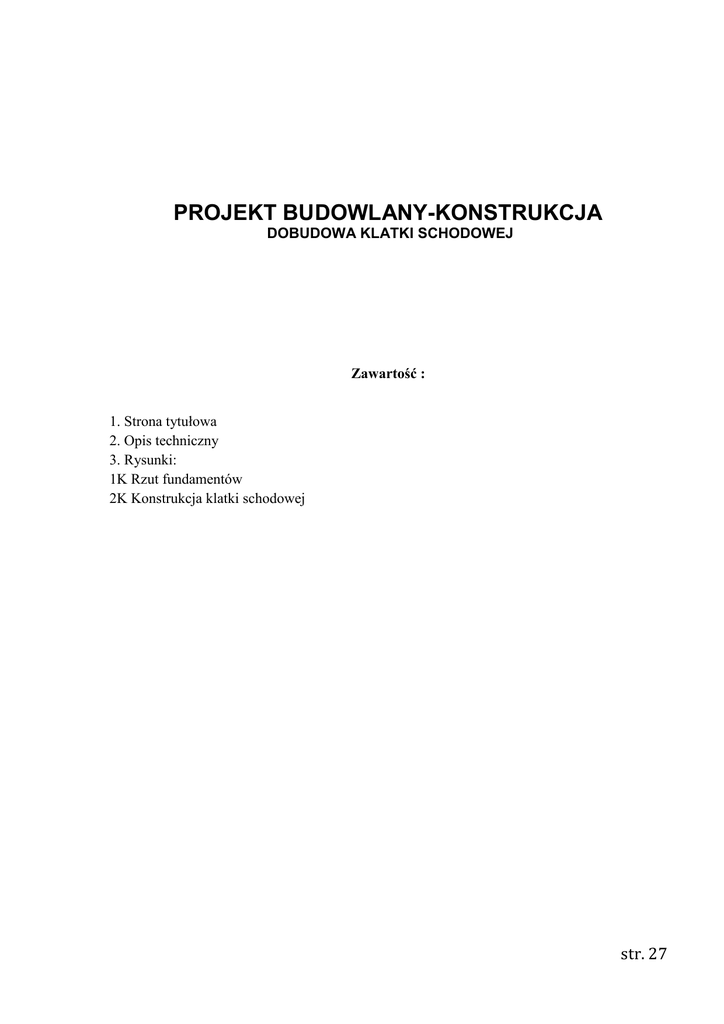 PROJEKT BUDOWLANY-KONSTRUKCJA
DOBUDOWA KLATKI SCHODOWEJ

Zawartość :

1. Strona tytułowa
2. Opis techniczny
3. Rysunki:
1K Rzut fundamentów
2K Konstrukcja klatki schodowej

str. 27